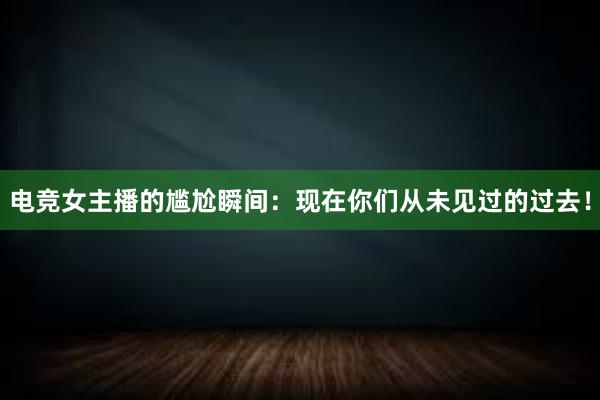 电竞女主播的尴尬瞬间：现在你们从未见过的过去！